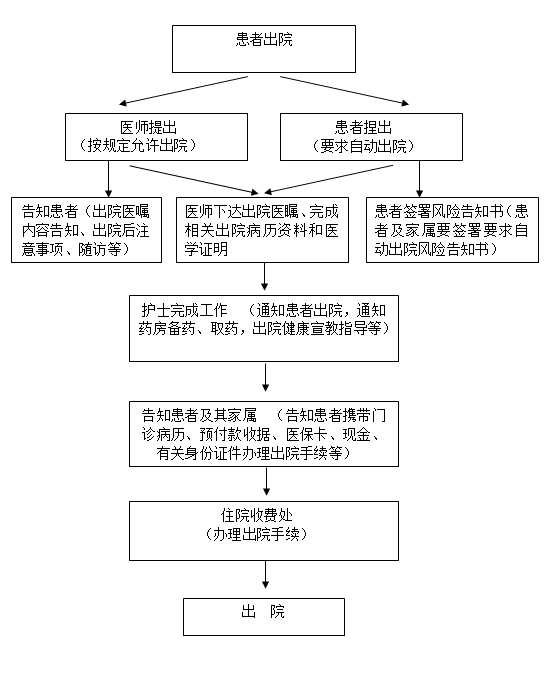 患者出院

医师提出
（按规定允许出院）

患者提出
（要求自动出院）

告知患者（出院医嘱内容告知、出院后注意事项、随访等）

医师下达出院医嘱、完成相关出院病历资料和医学证明

患者签署风险告知书（患者及家属要签署要求自动出院风险告知书）

护士完成工作 （通知患者出院，通知药房备药、取药，出院健康宣教指导等）

告知患者及其家属 （告知患者携带门诊病历、预付款收据、医保卡、现金、有关身份证件办理出院手续等）

住院收费处
（办理出院手续）

出 院